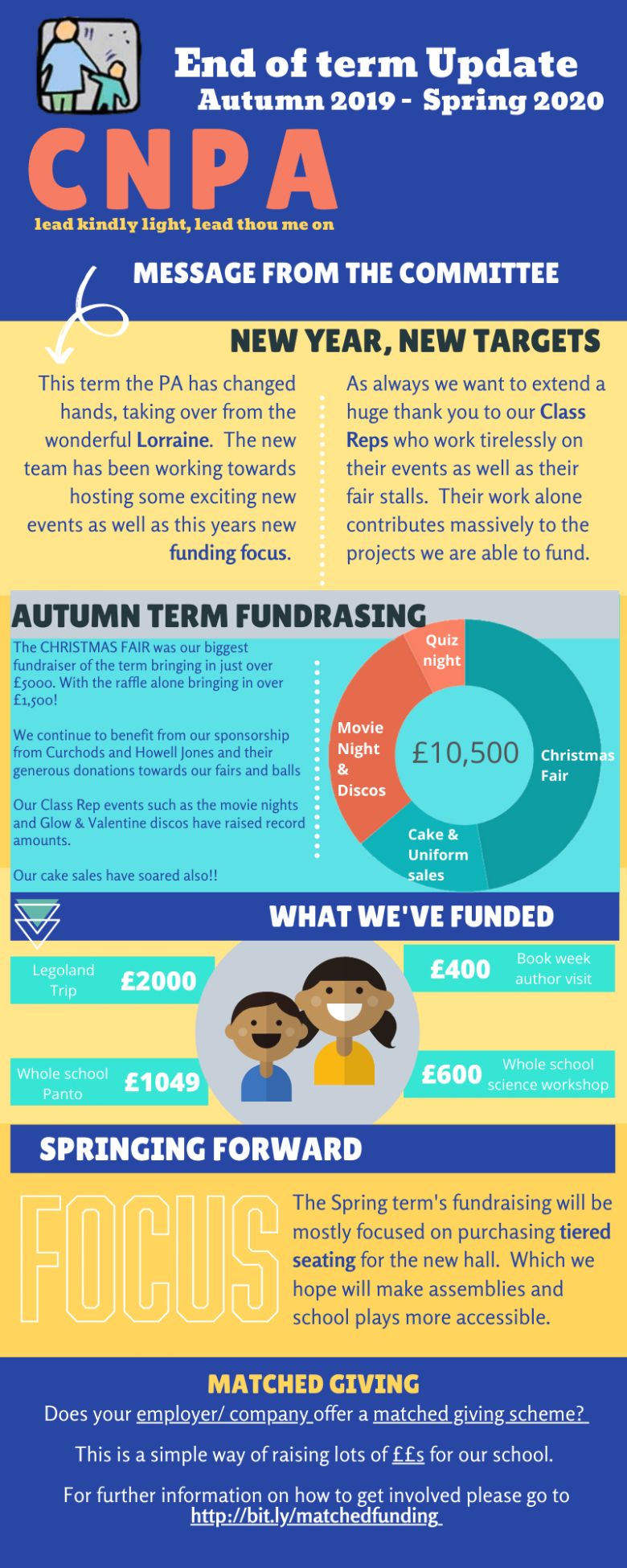 End of term Update
Autumn 2019 - Spring 2020

CNPA

lead kindly light, lead thou me on

MESSAGE FROM THE COMMITTEE

NEW YEAR, NEW TARGETS

This term the PA has changed hands, taking over from the wonderful Lorraine. The new team has been working towards hosting some exciting new events as well as this years new funding focus.

As always we want to extend a huge thank you to our Class Reps who work tirelessly on their events as well as their fair stalls. Their work alone contributes massively to the projects we are able to fund.

AUTUMN TERM FUNDRASING

The CHRISTMAS FAIR was our biggest fundraiser of the term bringing in just over £5000. With the raffle alone bringing in over £1,500!

We continue to benefit from our sponsorship from Curchods and Howell Jones and their generous donations towards our fairs and balls

Our Class Rep events such as the movie nights and Glow & Valentine discos have raised record amounts.

Our cake sales have soared also!!

Quiz night
Movie Night & Discos
£10,500
Christmas Fair
Cake & Uniform sales

WHAT WE'VE FUNDED

Legoland Trip £2000
£400 Book week author visit
Whole school Panto £1049
£600 Whole school science workshop

SPRINGING FORWARD

FOCUS

The Spring term's fundraising will be mostly focused on purchasing tiered seating for the new hall. Which we hope will make assemblies and school plays more accessible.

MATCHED GIVING

Does your employer/ company offer a matched giving scheme?

This is a simple way of raising lots of ££s for our school.

For further information on how to get involved please go to http://bit.ly/matchedfunding